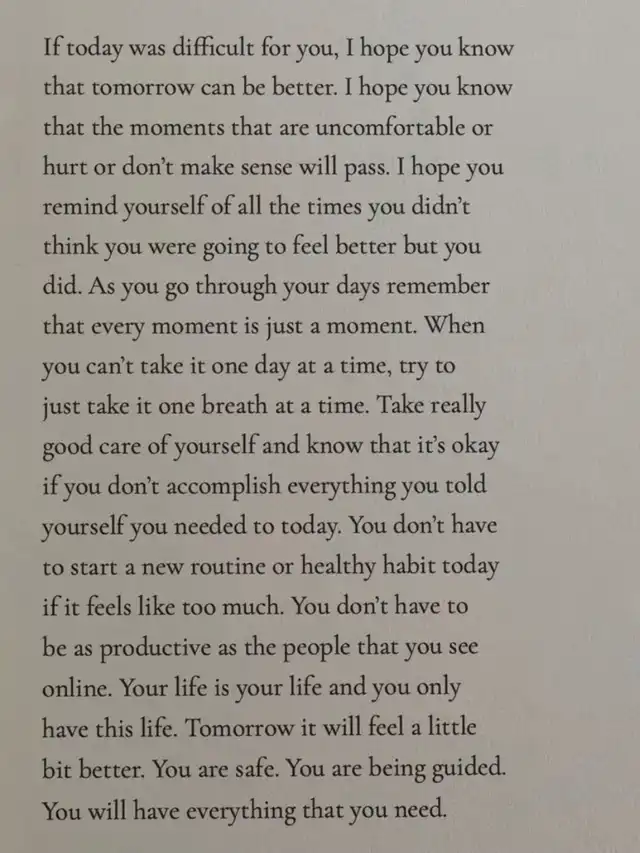 If today was difficult for you, I hope you know that tomorrow can be better. I hope you know that the moments that are uncomfortable or hurt or don't make sense will pass. I hope you remind yourself of all the times you didn't think you were going to feel better but you did. As you go through your days remember that every moment is just a moment. When you can't take it one day at a time, try to just take it one breath at a time. Take really good care of yourself and know that it's okay if you don't accomplish everything you told yourself you needed to today. You don't have to start a new routine or healthy habit today if it feels like too much. You don't have to be as productive as the people that you see online. Your life is your life and you only have this life. Tomorrow it will feel a little bit better. You are safe. You are being guided. You will have everything that you need.